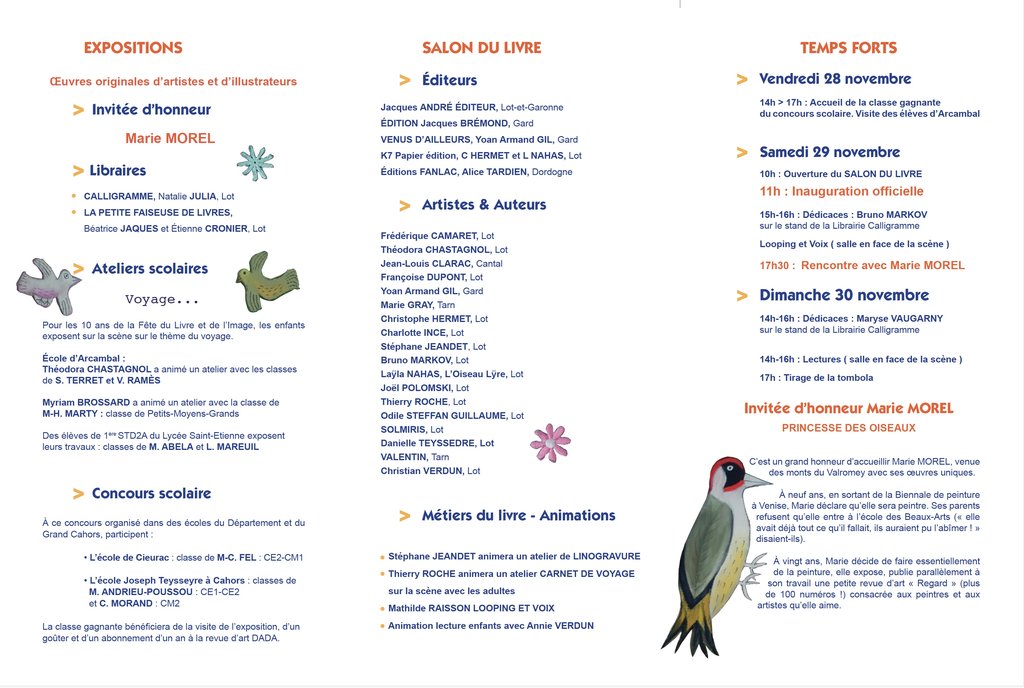 EXPOSITIONS

Œuvres originales d'artistes et d'illustrateurs

> Invitée d'honneur

Marie MOREL

> Libraires

• CALLIGRAMME, Natalie JULIA, Lot
• LA PETITE FAISEUSE DE LIVRES, Béatrice JAQUES et Étienne CRONIER, Lot

> Ateliers scolaires

Voyage...

Pour les 10 ans de la Fête du Livre et de l'Image, les enfants exposent sur la scène sur le thème du voyage.

École d'Arcambal :
Théodora CHASTAGNOL a animé un atelier avec les classes de S. TERRET et V. RAMÈS

Myriam BROSSARD a animé un atelier avec la classe de M-H. MARTY : classe de Petits-Moyens-Grands

Des élèves de 1ère STD2A du Lycée Saint-Etienne exposent leurs travaux : classes de M. ABELA et L. MAREUIL

> Concours scolaire

À ce concours organisé dans des écoles du Département et du Grand Cahors, participent :

• L'école de Cieurac : classe de M-C. FEL : CE2-CM1

• L'école Joseph Teysseyre à Cahors : classes de M. ANDRIEU-POUSSOU : CE1-CE2 et C. MORAND : CM2

La classe gagnante bénéficiera de la visite de l'exposition, d'un goûter et d'un abonnement d'un an à la revue d'art DADA.

SALON DU LIVRE

> Éditeurs

Jacques ANDRÉ ÉDITEUR, Lot-et-Garonne
ÉDITION Jacques BRÉMOND, Gard
VENUS D'AILLEURS, Yoan Armand GIL, Gard
K7 Papier édition, C HERMET et L NAHAS, Lot
Éditions FANLAC, Alice TARDIEN, Dordogne

> Artistes & Auteurs

Frédérique CAMARET, Lot
Théodora CHASTAGNOL, Lot
Jean-Louis CLARAC, Cantal
Françoise DUPONT, Lot
Yoan Armand GIL, Gard
Marie GRAY, Tarn
Christophe HERMET, Lot
Charlotte INCE, Lot
Stéphane JEANDET, Lot
Bruno MARKOV, Lot
Laÿla NAHAS, L'Oiseau Lÿre, Lot
Joël POLOMSKI, Lot
Thierry ROCHE, Lot
Odile STEFFAN GUILLAUME, Lot
SOLMIRIS, Lot
Danielle TEYSSEDRE, Lot
VALENTIN, Tarn
Christian VERDUN, Lot

> Métiers du livre - Animations

• Stéphane JEANDET animera un atelier de LINOGRAVURE
• Thierry ROCHE animera un atelier CARNET DE VOYAGE sur la scène avec les adultes
• Mathilde RAISSON LOOPING ET VOIX
• Animation lecture enfants avec Annie VERDUN

TEMPS FORTS

> Vendredi 28 novembre

14h > 17h : Accueil de la classe gagnante du concours scolaire. Visite des élèves d'Arcambal

> Samedi 29 novembre

10h : Ouverture du SALON DU LIVRE
11h : Inauguration officielle
15h-16h : Dédicaces : Bruno MARKOV sur le stand de la Librairie Calligramme
Looping et Voix ( salle en face de la scène )
17h30 : Rencontre avec Marie MOREL

> Dimanche 30 novembre

14h-16h : Dédicaces : Maryse VAUGARNY sur le stand de la Librairie Calligramme

14h-16h : Lectures ( salle en face de la scène )
17h : Tirage de la tombola

Invitée d'honneur Marie MOREL
PRINCESSE DES OISEAUX

C'est un grand honneur d'accueillir Marie MOREL, venue des monts du Valromey avec ses œuvres uniques.

À neuf ans, en sortant de la Biennale de peinture à Venise, Marie déclare qu'elle sera peintre. Ses parents refusent qu'elle entre à l'école des Beaux-Arts (« elle avait déjà tout ce qu'il fallait, ils auraient pu l'abîmer ! » disaient-ils).

À vingt ans, Marie décide de faire essentiellement de la peinture, elle expose, publie parallèlement à son travail une petite revue d'art « Regard » (plus de 100 numéros !) consacrée aux peintres et aux artistes qu'elle aime.